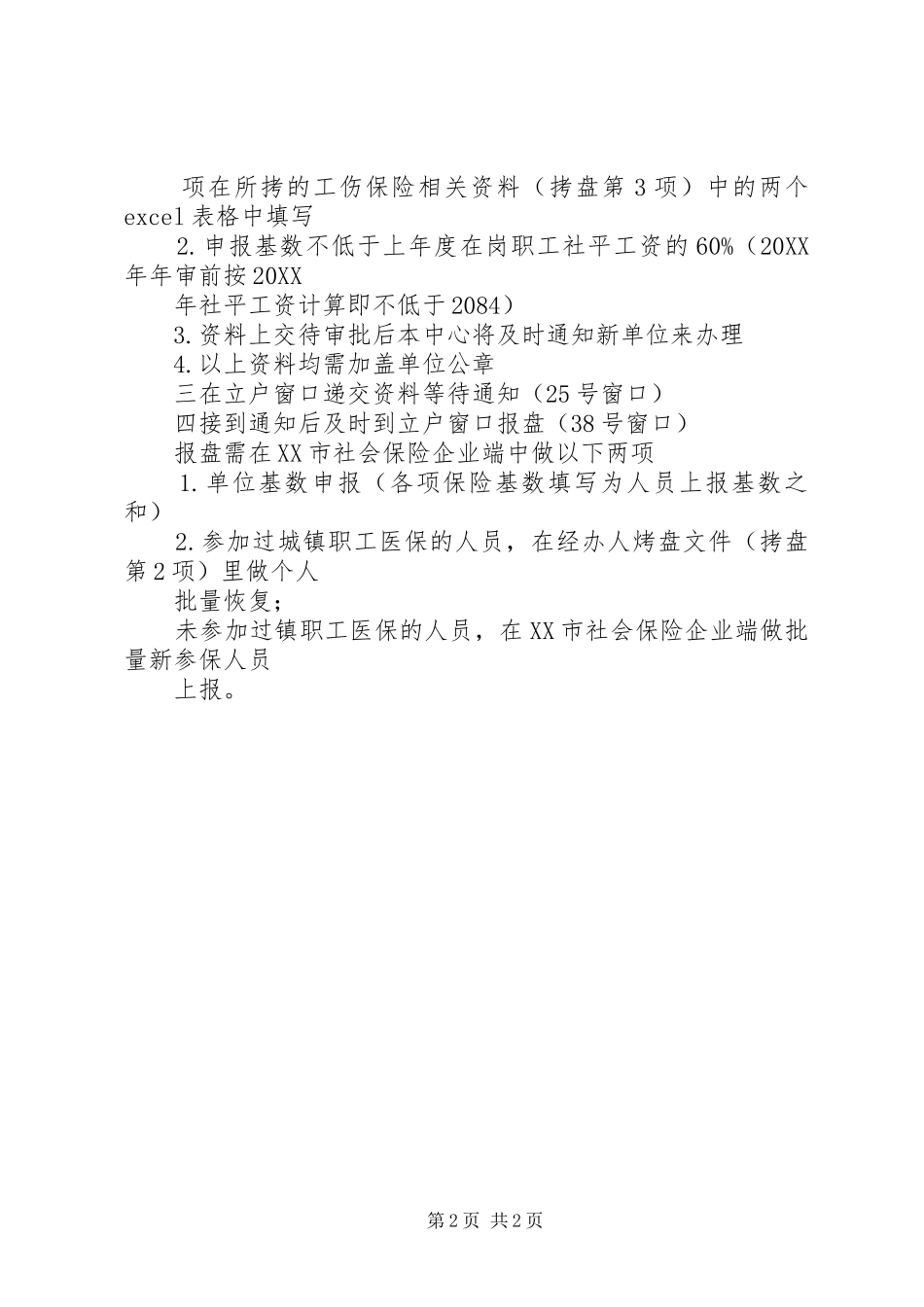 项在所拷的工伤保险相关资料（拷盘第3项）中的两个excel表格中填写

2.申报基数不低于上年度在岗职工社平工资的60%（20XX年年审前按20XX

年社平工资计算即不低于2084）

3.资料上交待审批后本中心将及时通知新单位来办理

4.以上资料均需加盖单位公章

三在立户窗口递交资料等待通知（25号窗口）

四接到通知后及时到立户窗口报盘（38号窗口）

报盘需在XX市社会保险企业端中做以下两项

1.单位基数申报（各项保险基数填写为人员上报基数之和）

2.参加过城镇职工医保的人员，在经办人烤盘文件（拷盘第2项）里做个人

批量恢复；

未参加过镇职工医保的人员，在XX市社会保险企业端做批量新参保人员

上报。

第2页 共2页